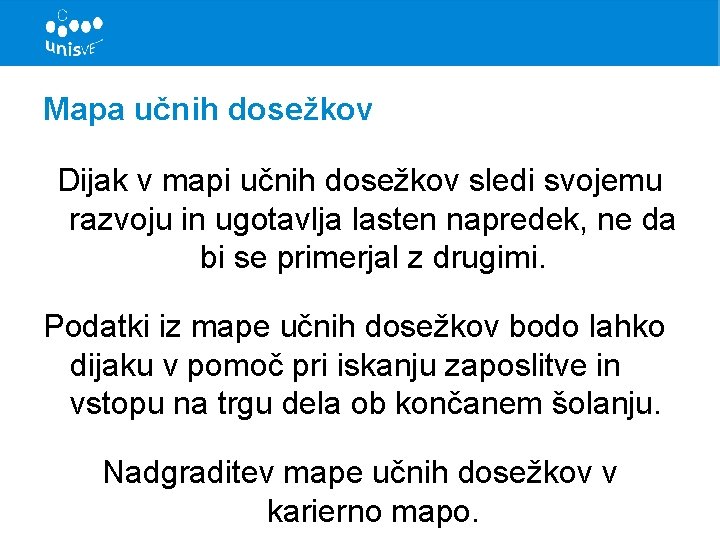 unisVET

Mapa učnih dosežkov

Dijak v mapi učnih dosežkov sledi svojemu razvoju in ugotavlja lasten napredek, ne da bi se primerjal z drugimi.

Podatki iz mape učnih dosežkov bodo lahko dijaku v pomoč pri iskanju zaposlitve in vstopu na trgu dela ob končanem šolanju.

Nadgraditev mape učnih dosežkov v karierno mapo.